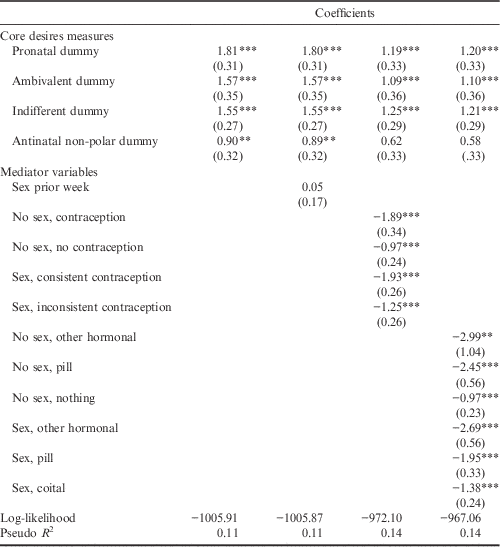 |  | Coefficients |  |  |  |
|---|---|---|---|---|
| Core desires measures |  |  |  |  |
| Pronatal dummy | 1.81*** | 1.80*** | 1.19*** | 1.20*** |
|  | (0.31) | (0.31) | (0.33) | (0.33) |
| Ambivalent dummy | 1.57*** | 1.57*** | 1.09*** | 1.10*** |
|  | (0.35) | (0.35) | (0.36) | (0.36) |
| Indifferent dummy | 1.55*** | 1.55*** | 1.25*** | 1.21*** |
|  | (0.27) | (0.27) | (0.29) | (0.29) |
| Antinatal non-polar dummy | 0.90** | 0.89** | 0.62 | 0.58 |
|  | (0.32) | (0.32) | (0.33) | (.33) |
| Mediator variables |  |  |  |  |
| Sex prior week |  | 0.05 |  |  |
|  |  | (0.17) |  |  |
| No sex, contraception |  |  | −1.89*** |  |
|  |  |  | (0.34) |  |
| No sex, no contraception |  |  | −0.97*** |  |
|  |  |  | (0.24) |  |
| Sex, consistent contraception |  |  | −1.93*** |  |
|  |  |  | (0.26) |  |
| Sex, inconsistent contraception |  |  | −1.25*** |  |
|  |  |  | (0.26) |  |
| No sex, other hormonal |  |  |  | −2.99** |
|  |  |  |  | (1.04) |
| No sex, pill |  |  |  | −2.45*** |
|  |  |  |  | (0.56) |
| No sex, nothing |  |  |  | −0.97*** |
|  |  |  |  | (0.23) |
| Sex, other hormonal |  |  |  | −2.69*** |
|  |  |  |  | (0.56) |
| Sex, pill |  |  |  | −1.95*** |
|  |  |  |  | (0.33) |
| Sex, coital |  |  |  | −1.38*** |
|  |  |  |  | (0.24) |
| Log-likelihood | −1005.91 | −1005.87 | −972.10 | −967.06 |
| Pseudo $R^2$ | 0.11 | 0.11 | 0.14 | 0.14 |